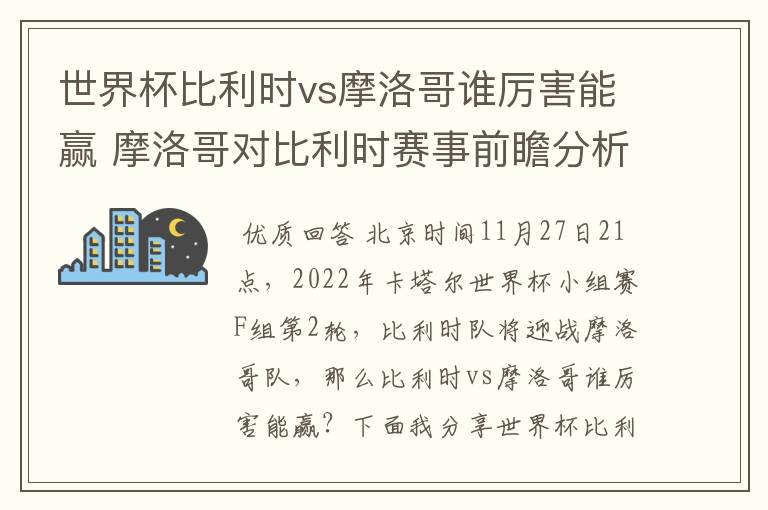 世界杯比利时vs摩洛哥谁厉害能赢 摩洛哥对比利时赛事前瞻分析

优质回答 北京时间11月27日21点，2022年卡塔尔世界杯小组赛F组第2轮，比利时队将迎战摩洛哥队，那么比利时vs摩洛哥谁厉害能赢？下面我分享世界杯比利